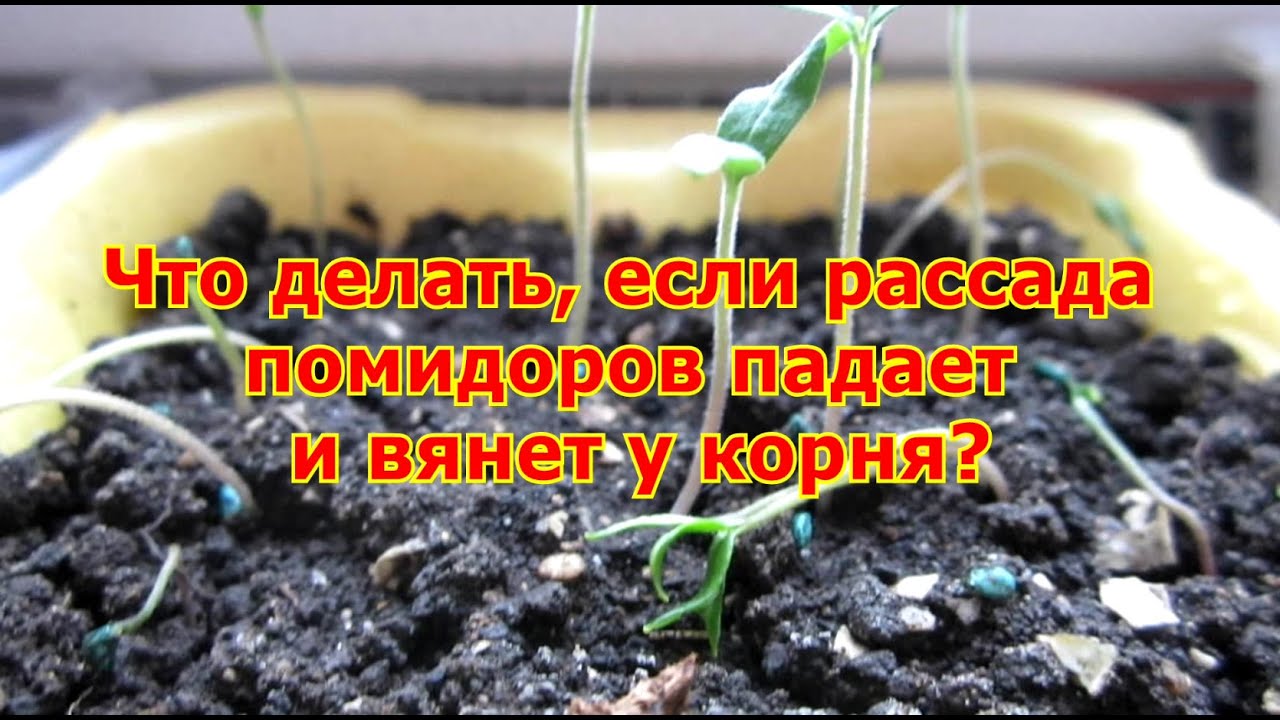 Что делать, если рассада помидоров падает и вянет у корня?